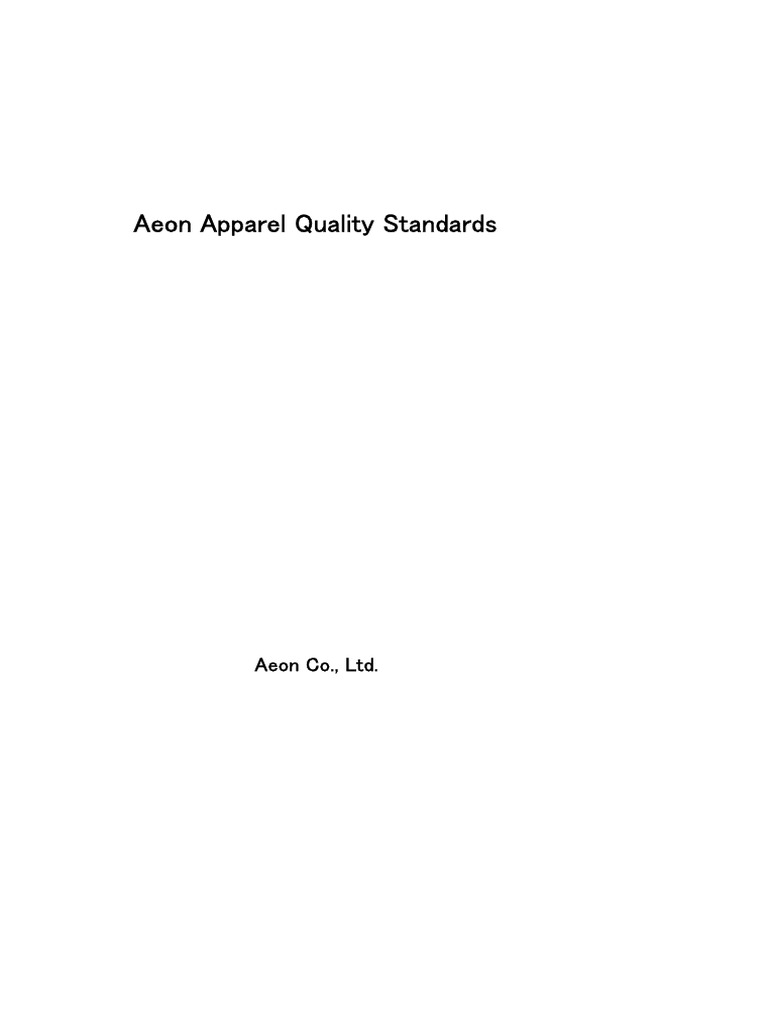 Aeon Apparel Quality Standards

Aeon Co., Ltd.